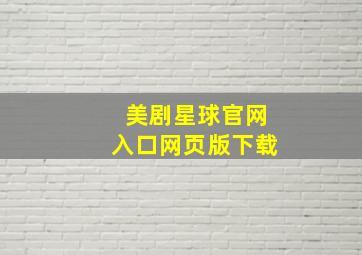 美剧星球官网
入口网页版下载